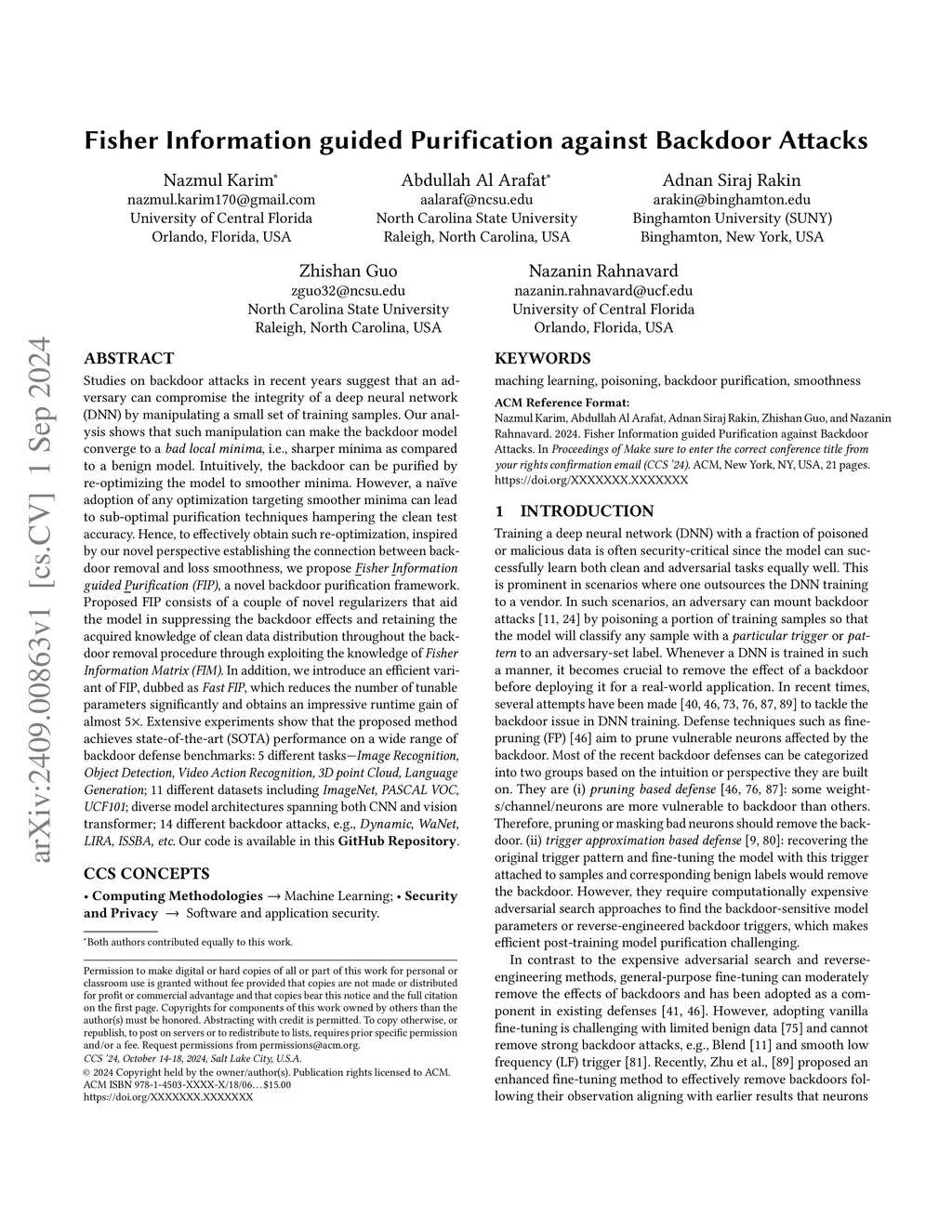 arXiv:2409.00863v1 [cs.CV] 1 Sep 2024

Fisher Information guided Purification against Backdoor Attacks

Nazmul Karim*
nazmul.karim170@gmail.com
University of Central Florida
Orlando, Florida, USA

Abdullah Al Arafat*
aalaraf@ncsu.edu
North Carolina State University
Raleigh, North Carolina, USA

Adnan Siraj Rakin
arakin@binghamton.edu
Binghamton University (SUNY)
Binghamton, New York, USA

Zhishan Guo
zguo32@ncsu.edu
North Carolina State University
Raleigh, North Carolina, USA

Nazanin Rahnavard
nazanin.rahnavard@ucf.edu
University of Central Florida
Orlando, Florida, USA

ABSTRACT

Studies on backdoor attacks in recent years suggest that an adversary can compromise the integrity of a deep neural network (DNN) by manipulating a small set of training samples. Our analysis shows that such manipulation can make the backdoor model converge to a bad local minima, i.e., sharper minima as compared to a benign model. Intuitively, the backdoor can be purified by re-optimizing the model to smoother minima. However, a naïve adoption of any optimization targeting smoother minima can lead to sub-optimal purification techniques hampering the clean test accuracy. Hence, to effectively obtain such re-optimization, inspired by our novel perspective establishing the connection between backdoor removal and loss smoothness, we propose Fisher Information guided Purification (FIP), a novel backdoor purification framework. Proposed FIP consists of a couple of novel regularizers that aid the model in suppressing the backdoor effects and retaining the acquired knowledge of clean data distribution throughout the backdoor removal procedure through exploiting the knowledge of Fisher Information Matrix (FIM). In addition, we introduce an efficient variant of FIP, dubbed as Fast FIP, which reduces the number of tunable parameters significantly and obtains an impressive runtime gain of almost 5×. Extensive experiments show that the proposed method achieves state-of-the-art (SOTA) performance on a wide range of backdoor defense benchmarks: 5 different tasks—Image Recognition, Object Detection, Video Action Recognition, 3D point Cloud, Language Generation; 11 different datasets including ImageNet, PASCAL VOC, UCF101; diverse model architectures spanning both CNN and vision transformer; 14 different backdoor attacks, e.g., Dynamic, WaNet, LIRA, ISSBA, etc. Our code is available in this GitHub Repository.

CCS CONCEPTS

• Computing Methodologies → Machine Learning; • Security and Privacy → Software and application security.

*Both authors contributed equally to this work.

Permission to make digital or hard copies of all or part of this work for personal or classroom use is granted without fee provided that copies are not made or distributed for profit or commercial advantage and that copies bear this notice and the full citation on the first page. Copyrights for components of this work owned by others than the author(s) must be honored. Abstracting with credit is permitted. To copy otherwise, or republish, to post on servers or to redistribute to lists, requires prior specific permission and/or a fee. Request permissions from permissions@acm.org.
CCS '24, October 14-18, 2024, Salt Lake City, U.S.A.
© 2024 Copyright held by the owner/author(s). Publication rights licensed to ACM.
ACM ISBN 978-1-4503-XXXX-X/18/06…$15.00
https://doi.org/XXXXXXX.XXXXXXX

KEYWORDS

maching learning, poisoning, backdoor purification, smoothness

ACM Reference Format:
Nazmul Karim, Abdullah Al Arafat, Adnan Siraj Rakin, Zhishan Guo, and Nazanin Rahnavard. 2024. Fisher Information guided Purification against Backdoor Attacks. In Proceedings of Make sure to enter the correct conference title from your rights confirmation email (CCS '24). ACM, New York, NY, USA, 21 pages. https://doi.org/XXXXXXX.XXXXXXX

1 INTRODUCTION

Training a deep neural network (DNN) with a fraction of poisoned or malicious data is often security-critical since the model can successfully learn both clean and adversarial tasks equally well. This is prominent in scenarios where one outsources the DNN training to a vendor. In such scenarios, an adversary can mount backdoor attacks [11, 24] by poisoning a portion of training samples so that the model will classify any sample with a particular trigger or pattern to an adversary-set label. Whenever a DNN is trained in such a manner, it becomes crucial to remove the effect of a backdoor before deploying it for a real-world application. In recent times, several attempts have been made [40, 46, 73, 76, 87, 89] to tackle the backdoor issue in DNN training. Defense techniques such as fine-pruning (FP) [46] aim to prune vulnerable neurons affected by the backdoor. Most of the recent backdoor defenses can be categorized into two groups based on the intuition or perspective they are built on. They are (i) pruning based defense [46, 76, 87]: some weights/channel/neurons are more vulnerable to backdoor than others. Therefore, pruning or masking bad neurons should remove the backdoor. (ii) trigger approximation based defense [9, 80]: recovering the original trigger pattern and fine-tuning the model with this trigger attached to samples and corresponding benign labels would remove the backdoor. However, they require computationally expensive adversarial search approaches to find the backdoor-sensitive model parameters or reverse-engineered backdoor triggers, which makes efficient post-training model purification challenging.

In contrast to the expensive adversarial search and reverse-engineering methods, general-purpose fine-tuning can moderately remove the effects of backdoors and has been adopted as a component in existing defenses [41, 46]. However, adopting vanilla fine-tuning is challenging with limited benign data [75] and cannot remove strong backdoor attacks, e.g., Blend [11] and smooth low frequency (LF) trigger [81]. Recently, Zhu et al., [89] proposed an enhanced fine-tuning method to effectively remove backdoors following their observation aligning with earlier results that neurons